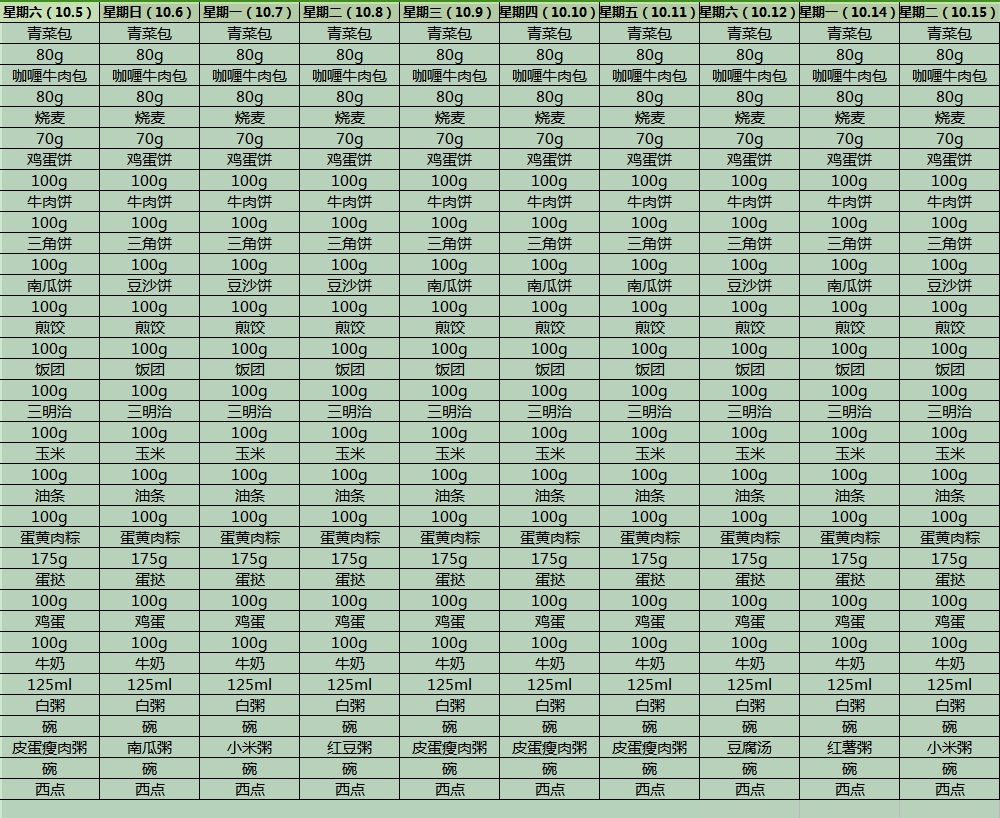 | 星期六（10.5） | 星期日（10.6） | 星期一（10.7） | 星期二（10.8） | 星期三（10.9） | 星期四（10.10） | 星期五（10.11） | 星期六（10.12） | 星期一（10.14） | 星期二（10.15） |
|---|---|---|---|---|---|---|---|---|---|
| 青菜包 | 青菜包 | 青菜包 | 青菜包 | 青菜包 | 青菜包 | 青菜包 | 青菜包 | 青菜包 | 青菜包 |
| 80g | 80g | 80g | 80g | 80g | 80g | 80g | 80g | 80g | 80g |
| 咖喱牛肉包 | 咖喱牛肉包 | 咖喱牛肉包 | 咖喱牛肉包 | 咖喱牛肉包 | 咖喱牛肉包 | 咖喱牛肉包 | 咖喱牛肉包 | 咖喱牛肉包 | 咖喱牛肉包 |
| 80g | 80g | 80g | 80g | 80g | 80g | 80g | 80g | 80g | 80g |
| 烧麦 | 烧麦 | 烧麦 | 烧麦 | 烧麦 | 烧麦 | 烧麦 | 烧麦 | 烧麦 | 烧麦 |
| 70g | 70g | 70g | 70g | 70g | 70g | 70g | 70g | 70g | 70g |
| 鸡蛋饼 | 鸡蛋饼 | 鸡蛋饼 | 鸡蛋饼 | 鸡蛋饼 | 鸡蛋饼 | 鸡蛋饼 | 鸡蛋饼 | 鸡蛋饼 | 鸡蛋饼 |
| 100g | 100g | 100g | 100g | 100g | 100g | 100g | 100g | 100g | 100g |
| 牛肉饼 | 牛肉饼 | 牛肉饼 | 牛肉饼 | 牛肉饼 | 牛肉饼 | 牛肉饼 | 牛肉饼 | 牛肉饼 | 牛肉饼 |
| 100g | 100g | 100g | 100g | 100g | 100g | 100g | 100g | 100g | 100g |
| 三角饼 | 三角饼 | 三角饼 | 三角饼 | 三角饼 | 三角饼 | 三角饼 | 三角饼 | 三角饼 | 三角饼 |
| 100g | 100g | 100g | 100g | 100g | 100g | 100g | 100g | 100g | 100g |
| 南瓜饼 | 豆沙饼 | 豆沙饼 | 豆沙饼 | 南瓜饼 | 南瓜饼 | 南瓜饼 | 豆沙饼 | 南瓜饼 | 豆沙饼 |
| 100g | 100g | 100g | 100g | 100g | 100g | 100g | 100g | 100g | 100g |
| 煎饺 | 煎饺 | 煎饺 | 煎饺 | 煎饺 | 煎饺 | 煎饺 | 煎饺 | 煎饺 | 煎饺 |
| 100g | 100g | 100g | 100g | 100g | 100g | 100g | 100g | 100g | 100g |
| 饭团 | 饭团 | 饭团 | 饭团 | 饭团 | 饭团 | 饭团 | 饭团 | 饭团 | 饭团 |
| 100g | 100g | 100g | 100g | 100g | 100g | 100g | 100g | 100g | 100g |
| 三明治 | 三明治 | 三明治 | 三明治 | 三明治 | 三明治 | 三明治 | 三明治 | 三明治 | 三明治 |
| 100g | 100g | 100g | 100g | 100g | 100g | 100g | 100g | 100g | 100g |
| 玉米 | 玉米 | 玉米 | 玉米 | 玉米 | 玉米 | 玉米 | 玉米 | 玉米 | 玉米 |
| 100g | 100g | 100g | 100g | 100g | 100g | 100g | 100g | 100g | 100g |
| 油条 | 油条 | 油条 | 油条 | 油条 | 油条 | 油条 | 油条 | 油条 | 油条 |
| 100g | 100g | 100g | 100g | 100g | 100g | 100g | 100g | 100g | 100g |
| 蛋黄肉粽 | 蛋黄肉粽 | 蛋黄肉粽 | 蛋黄肉粽 | 蛋黄肉粽 | 蛋黄肉粽 | 蛋黄肉粽 | 蛋黄肉粽 | 蛋黄肉粽 | 蛋黄肉粽 |
| 175g | 175g | 175g | 175g | 175g | 175g | 175g | 175g | 175g | 175g |
| 蛋挞 | 蛋挞 | 蛋挞 | 蛋挞 | 蛋挞 | 蛋挞 | 蛋挞 | 蛋挞 | 蛋挞 | 蛋挞 |
| 100g | 100g | 100g | 100g | 100g | 100g | 100g | 100g | 100g | 100g |
| 鸡蛋 | 鸡蛋 | 鸡蛋 | 鸡蛋 | 鸡蛋 | 鸡蛋 | 鸡蛋 | 鸡蛋 | 鸡蛋 | 鸡蛋 |
| 100g | 100g | 100g | 100g | 100g | 100g | 100g | 100g | 100g | 100g |
| 牛奶 | 牛奶 | 牛奶 | 牛奶 | 牛奶 | 牛奶 | 牛奶 | 牛奶 | 牛奶 | 牛奶 |
| 125ml | 125ml | 125ml | 125ml | 125ml | 125ml | 125ml | 125ml | 125ml | 125ml |
| 白粥 | 白粥 | 白粥 | 白粥 | 白粥 | 白粥 | 白粥 | 白粥 | 白粥 | 白粥 |
| 碗 | 碗 | 碗 | 碗 | 碗 | 碗 | 碗 | 碗 | 碗 | 碗 |
| 皮蛋瘦肉粥 | 南瓜粥 | 小米粥 | 红豆粥 | 皮蛋瘦肉粥 | 皮蛋瘦肉粥 | 皮蛋瘦肉粥 | 豆腐汤 | 红薯粥 | 小米粥 |
| 碗 | 碗 | 碗 | 碗 | 碗 | 碗 | 碗 | 碗 | 碗 | 碗 |
| 西点 | 西点 | 西点 | 西点 | 西点 | 西点 | 西点 | 西点 | 西点 | 西点 |